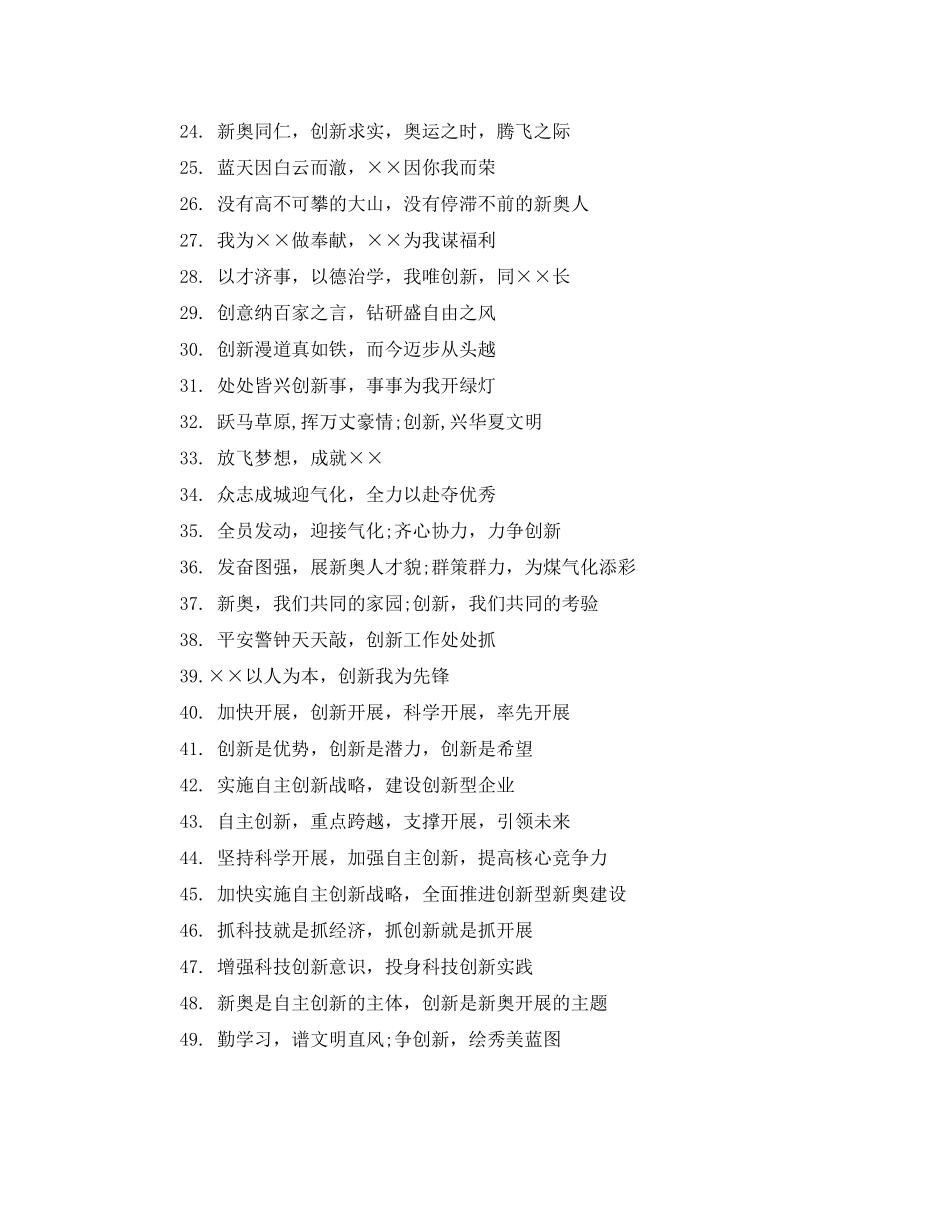 24. 新奥同仁，创新求实，奥运之时，腾飞之际

25. 蓝天因白云而澈，××因你我而荣

26. 没有高不可攀的大山，没有停滞不前的新奥人

27. 我为××做奉献，××为我谋福利

28. 以才济事，以德治学，我唯创新，同××长

29. 创意纳百家之言，钻研盛自由之风

30. 创新漫道真如铁，而今迈步从头越

31. 处处皆兴创新事，事事为我开绿灯

32. 跃马草原,挥万丈豪情;创新,兴华夏文明

33. 放飞梦想，成就××

34. 众志成城迎气化，全力以赴夺优秀

35. 全员发动，迎接气化;齐心协力，力争创新

36. 发奋图强，展新奥人才貌;群策群力，为煤气化添彩

37. 新奥，我们共同的家园;创新，我们共同的考验

38. 平安警钟天天敲，创新工作处处抓

39.××以人为本，创新我为先锋

40. 加快开展，创新开展，科学开展，率先开展

41. 创新是优势，创新是潜力，创新是希望

42. 实施自主创新战略，建设创新型企业

43. 自主创新，重点跨越，支撑开展，引领未来

44. 坚持科学开展，加强自主创新，提高核心竞争力

45. 加快实施自主创新战略，全面推进创新型新奥建设

46. 抓科技就是抓经济，抓创新就是抓开展

47. 增强科技创新意识，投身科技创新实践

48. 新奥是自主创新的主体，创新是新奥开展的主题

49. 勤学习，谱文明直风;争创新，绘秀美蓝图